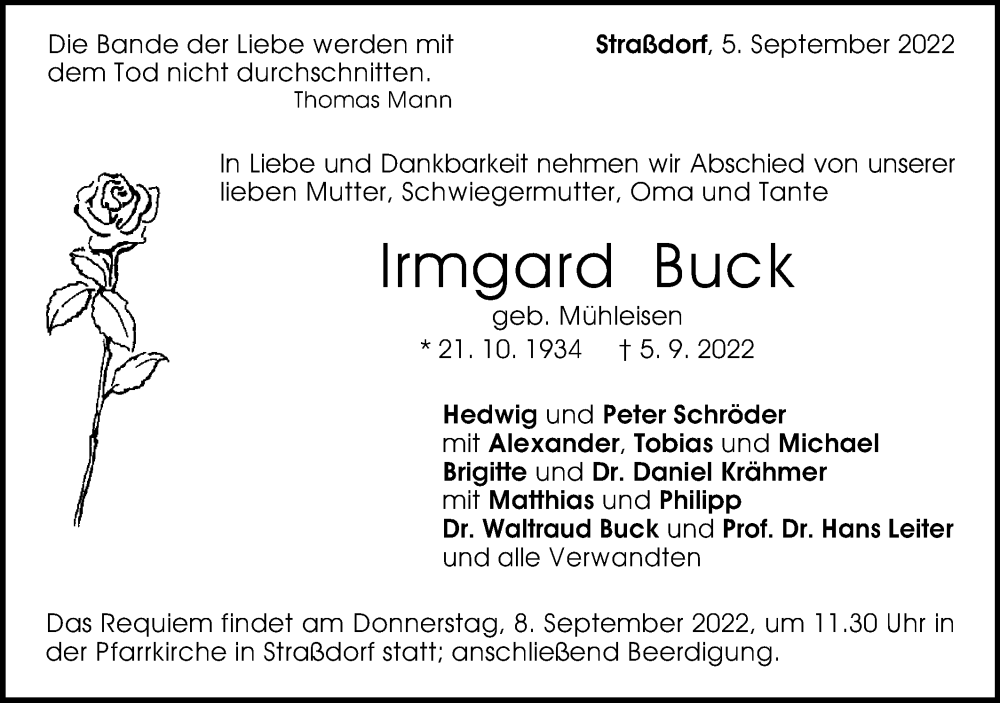 Die Bande der Liebe werden mit dem Tod nicht durchschnitten.
Thomas Mann

Straßdorf, 5. September 2022

In Liebe und Dankbarkeit nehmen wir Abschied von unserer lieben Mutter, Schwiegermutter, Oma und Tante

Irmgard Buck

geb. Mühleisen

* 21. 10. 1934 † 5. 9. 2022

Hedwig und Peter Schröder
mit Alexander, Tobias und Michael
Brigitte und Dr. Daniel Krähmer
mit Matthias und Philipp
Dr. Waltraud Buck und Prof. Dr. Hans Leiter
und alle Verwandten

Das Requiem findet am Donnerstag, 8. September 2022, um 11.30 Uhr in der Pfarrkirche in Straßdorf statt; anschließend Beerdigung.